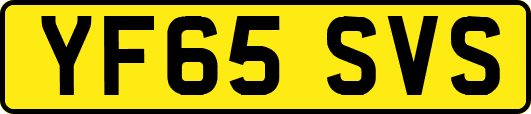 YF65 SVS